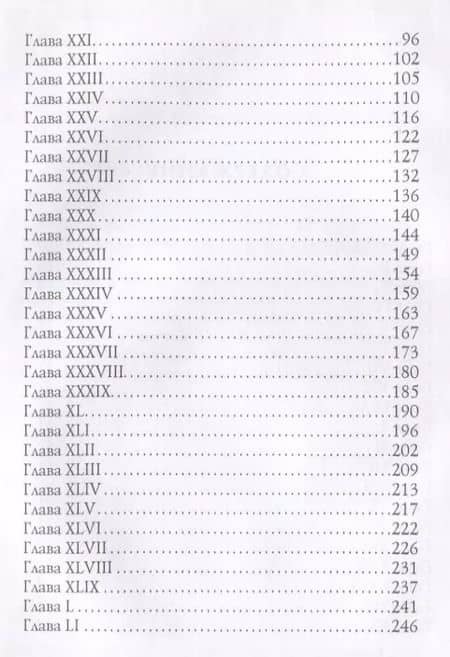 Глава XXI 96
Глава XXII 102
Глава XXIII 105
Глава XXIV 110
Глава XXV 116
Глава XXVI 122
Глава XXVII 127
Глава XXVIII 132
Глава XXIX 136
Глава XXX 140
Глава XXXI 144
Глава XXXII 149
Глава XXXIII 154
Глава XXXIV 159
Глава XXXV 163
Глава XXXVI 167
Глава XXXVII 173
Глава XXXVIII 180
Глава XXXIX 185
Глава XL 190
Глава XLI 196
Глава XLII 202
Глава XLIII 209
Глава XLIV 213
Глава XLV 217
Глава XLVI 222
Глава XLVII 226
Глава XLVIII 231
Глава XLIX 237
Глава L 241
Глава LI 246